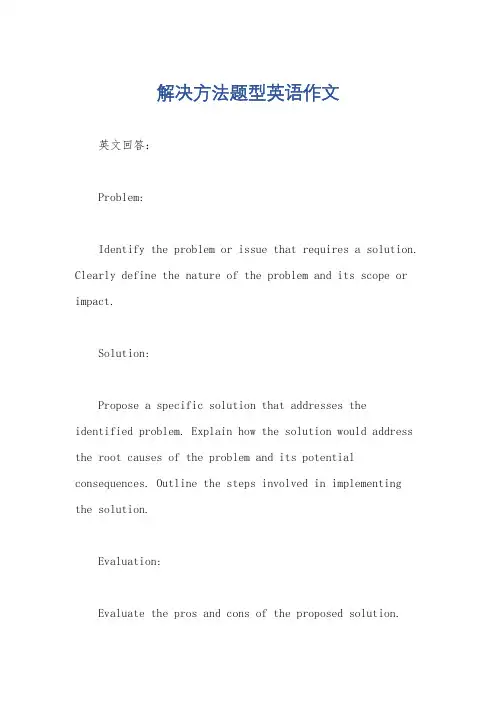 解决方法题型英语作文

英文回答：

Problem:

Identify the problem or issue that requires a solution. Clearly define the nature of the problem and its scope or impact.

Solution:

Propose a specific solution that addresses the identified problem. Explain how the solution would address the root causes of the problem and its potential consequences. Outline the steps involved in implementing the solution.

Evaluation:

Evaluate the pros and cons of the proposed solution.